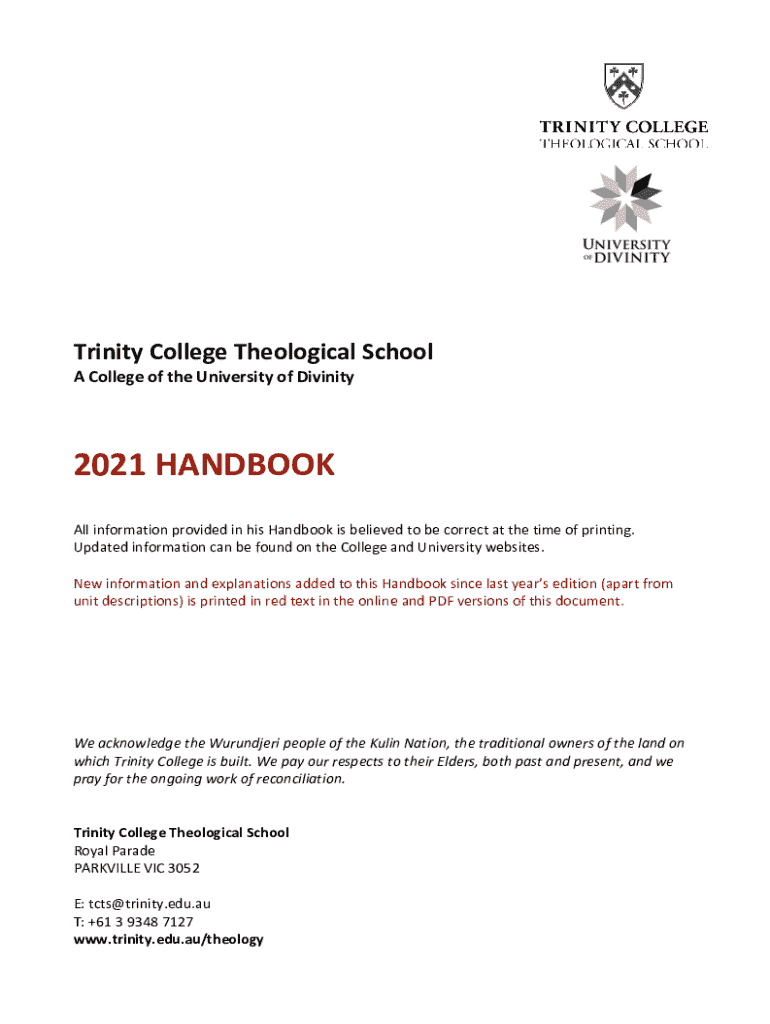 TRINITY COLLEGE
THEOLOGICAL SCHOOL

UNIVERSITY OF DIVINITY

Trinity College Theological School
A College of the University of Divinity

2021 HANDBOOK

All information provided in his Handbook is believed to be correct at the time of printing. Updated information can be found on the College and University websites.

New information and explanations added to this Handbook since last year's edition (apart from unit descriptions) is printed in red text in the online and PDF versions of this document.

We acknowledge the Wurundjeri people of the Kulin Nation, the traditional owners of the land on which Trinity College is built. We pay our respects to their Elders, both past and present, and we pray for the ongoing work of reconciliation.

Trinity College Theological School
Royal Parade
PARKVILLE VIC 3052

E: tcts@trinity.edu.au
T: +61 3 9348 7127
www.trinity.edu.au/theology